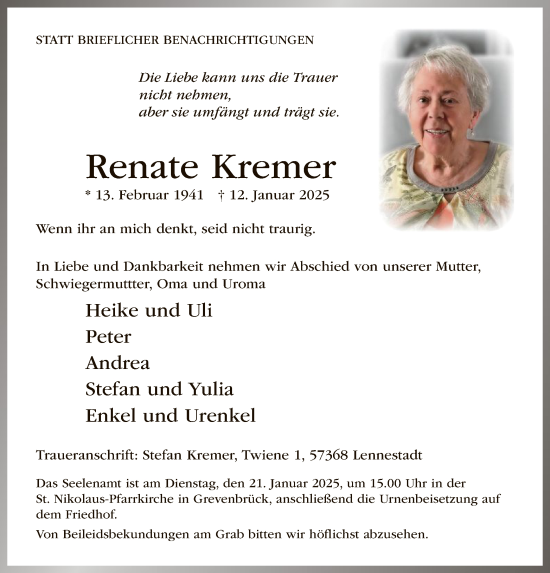 STATT BRIEFLICHER BENACHRICHTIGUNGEN

Die Liebe kann uns die Trauer
nicht nehmen,
aber sie umfängt und trägt sie.

Renate Kremer

* 13. Februar 1941 † 12. Januar 2025

Wenn ihr an mich denkt, seid nicht traurig.

In Liebe und Dankbarkeit nehmen wir Abschied von unserer Mutter, Schwiegermuttter, Oma und Uroma

Heike und Uli
Peter
Andrea
Stefan und Yulia
Enkel und Urenkel

Traueranschrift: Stefan Kremer, Twiene 1, 57368 Lennestadt

Das Seelenamt ist am Dienstag, den 21. Januar 2025, um 15.00 Uhr in der St. Nikolaus-Pfarrkirche in Grevenbrück, anschließend die Urnenbeisetzung auf dem Friedhof.

Von Beileidsbekundungen am Grab bitten wir höflichst abzusehen.